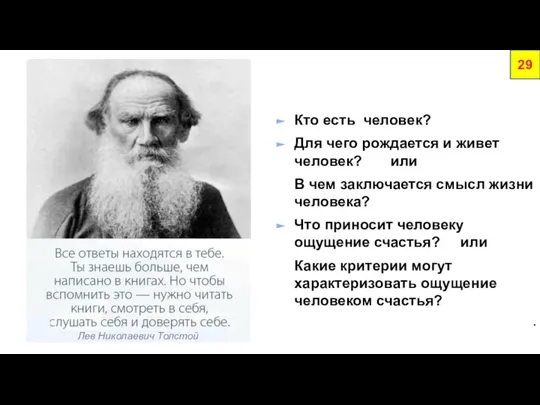 29

Все ответы находятся в тебе. Ты знаешь больше, чем написано в книгах. Но чтобы вспомнить это — нужно читать книги, смотреть в себя, слушать себя и доверять себе.

Лев Николаевич Толстой

Кто есть человек?

Для чего рождается и живет человек? или

В чем заключается смысл жизни человека?

Что приносит человеку ощущение счастья? или

Какие критерии могут характеризовать ощущение человеком счастья?

.